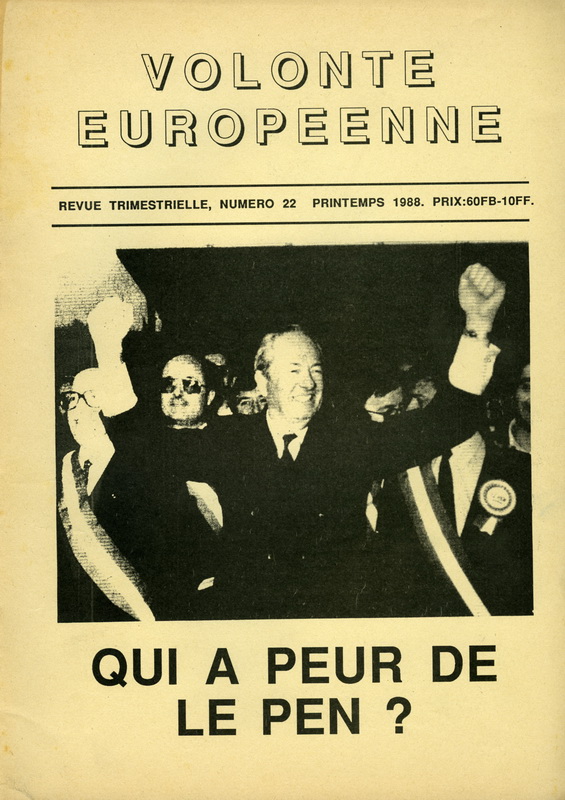 VOLONTE
EUROPEENNE

REVUE TRIMESTRIELLE, NUMERO 22 PRINTEMPS 1988. PRIX:60FB-10FF.

QUI A PEUR DE
LE PEN ?